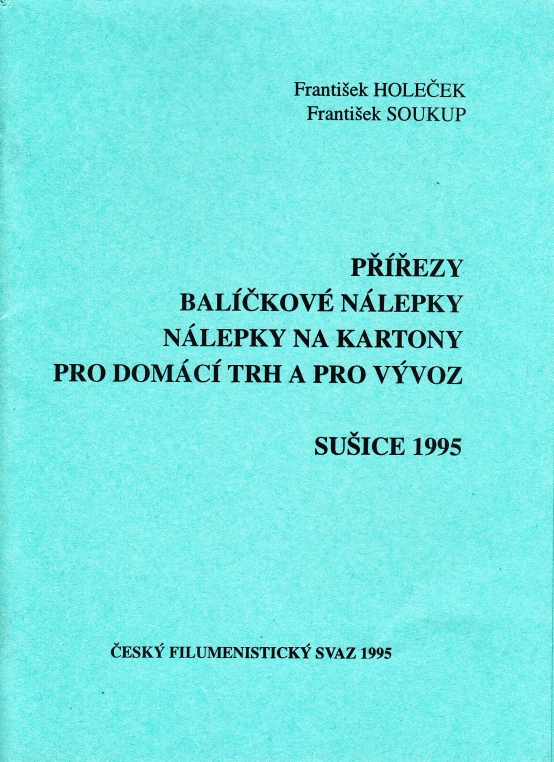 František HOLEČEK
František SOUKUP

PŘÍŘEZY
BALÍČKOVÉ NÁLEPKY
NÁLEPKY NA KARTONY
PRO DOMÁCÍ TRH A PRO VÝVOZ

SUŠICE 1995

ČESKÝ FILUMENISTICKÝ SVAZ 1995